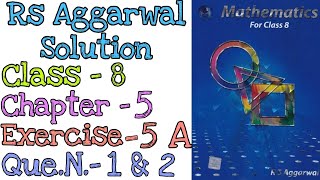 Rs Aggarwal Solution
Class - 8
Chapter - 5
Exercise - 5 A
Que.N.- 1 & 2

Mathematics
For Class 8

RS Aggarwal